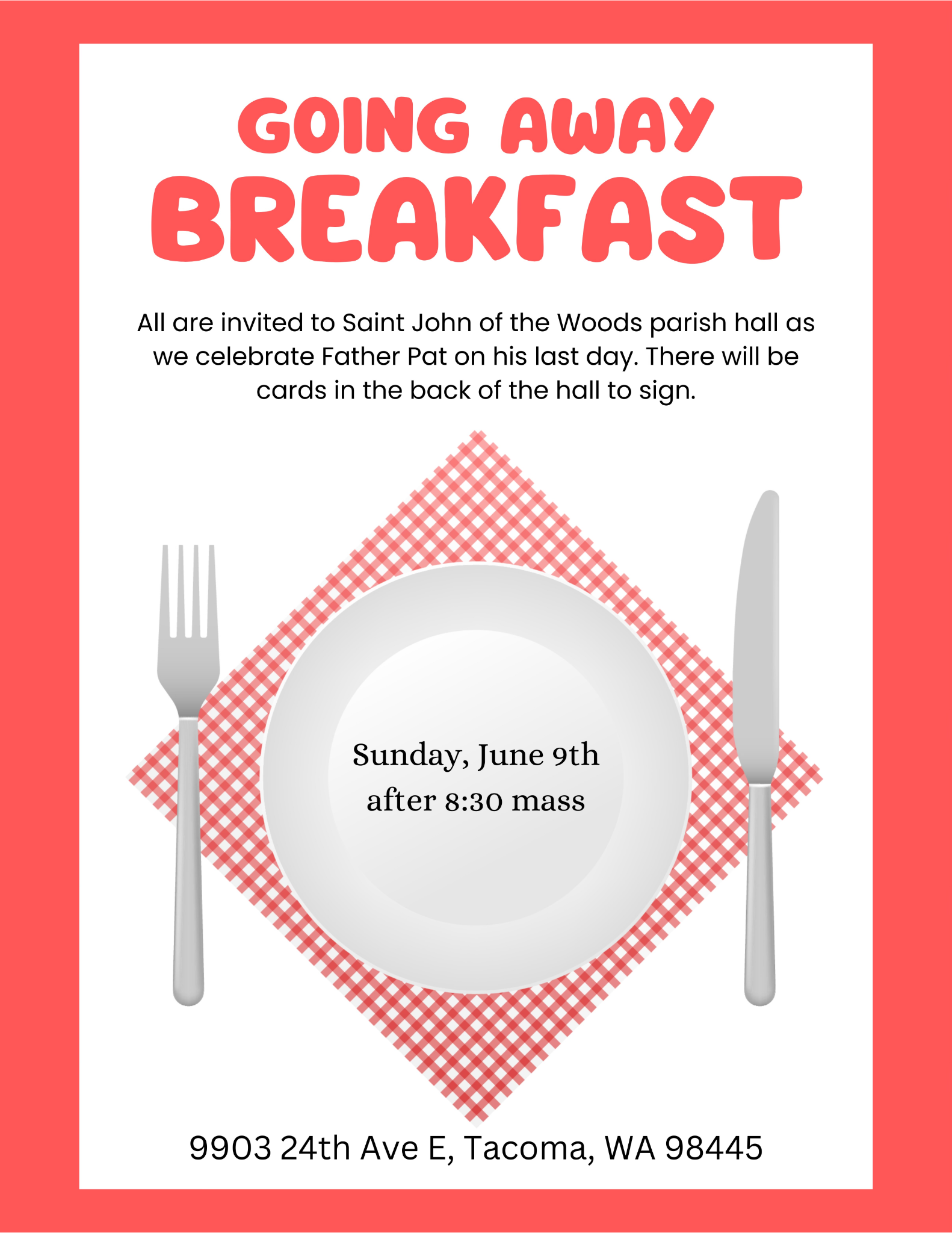 GOING AWAY
BREAKFAST

All are invited to Saint John of the Woods parish hall as we celebrate Father Pat on his last day. There will be cards in the back of the hall to sign.

Sunday, June 9th
after 8:30 mass

9903 24th Ave E, Tacoma, WA 98445